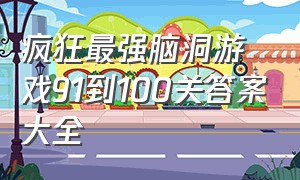 疯狂最强脑洞游戏91到100关答案大全